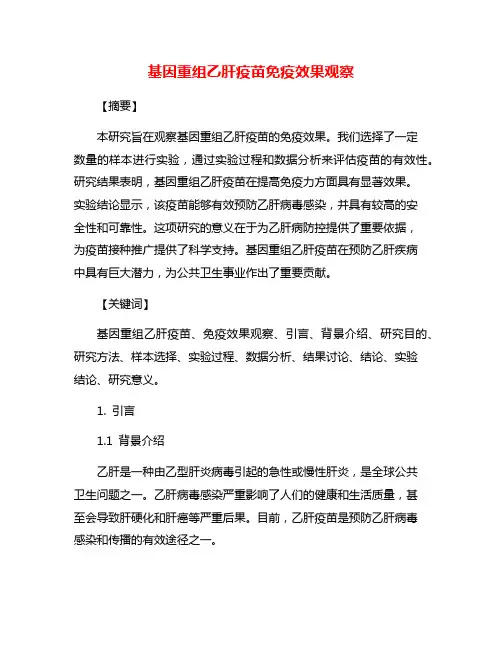 基因重组乙肝疫苗免疫效果观察

【摘要】

本研究旨在观察基因重组乙肝疫苗的免疫效果。我们选择了一定数量的样本进行实验，通过实验过程和数据分析来评估疫苗的有效性。研究结果表明，基因重组乙肝疫苗在提高免疫力方面具有显著效果。实验结论显示，该疫苗能够有效预防乙肝病毒感染，并具有较高的安全性和可靠性。这项研究的意义在于为乙肝病防控提供了重要依据，为疫苗接种推广提供了科学支持。基因重组乙肝疫苗在预防乙肝疾病中具有巨大潜力，为公共卫生事业作出了重要贡献。

【关键词】

基因重组乙肝疫苗、免疫效果观察、引言、背景介绍、研究目的、研究方法、样本选择、实验过程、数据分析、结果讨论、结论、实验结论、研究意义。

1. 引言

1.1 背景介绍

乙肝是一种由乙型肝炎病毒引起的急性或慢性肝炎，是全球公共卫生问题之一。乙肝病毒感染严重影响了人们的健康和生活质量，甚至会导致肝硬化和肝癌等严重后果。目前，乙肝疫苗是预防乙肝病毒感染和传播的有效途径之一。